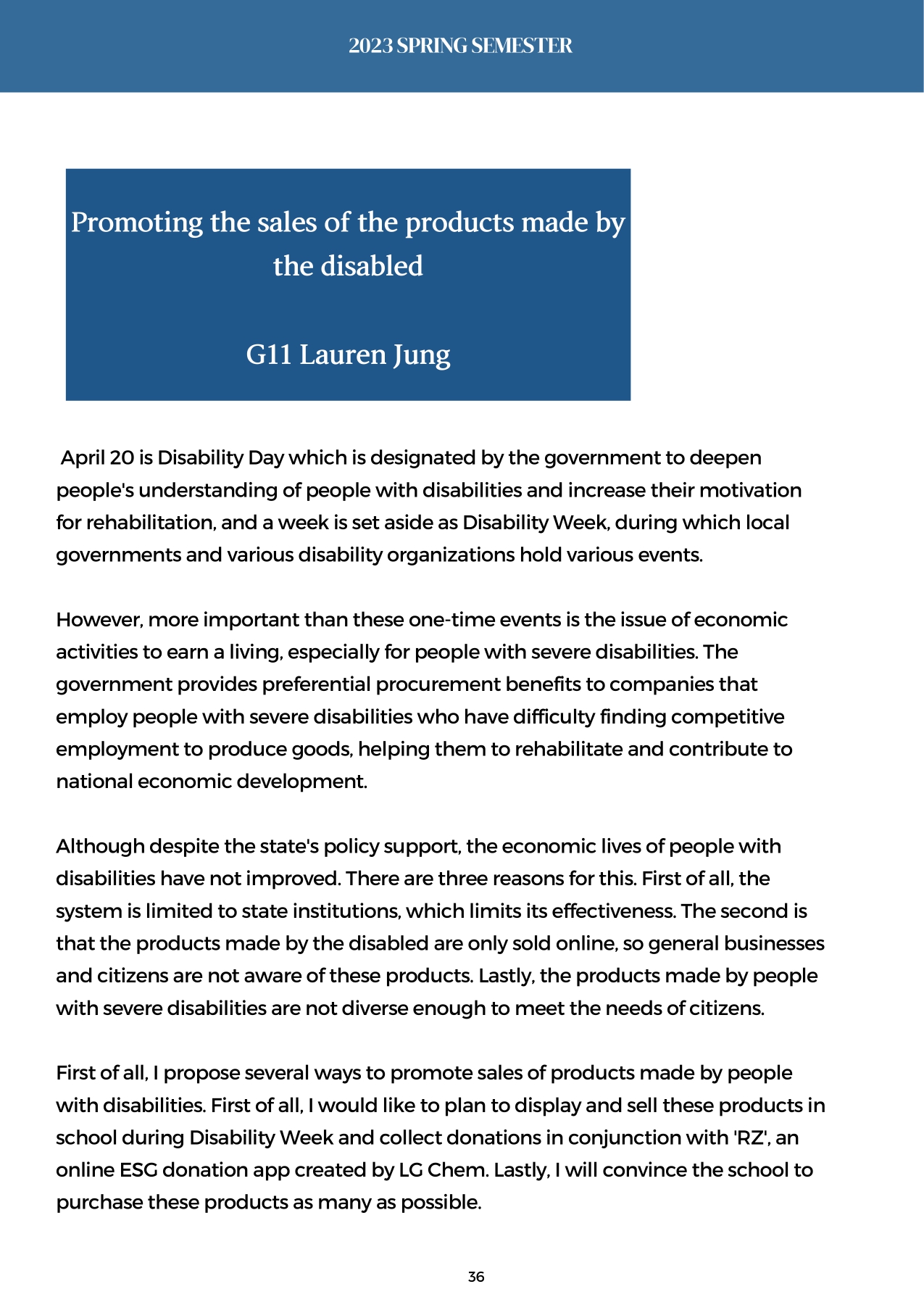 2023 SPRING SEMESTER

Promoting the sales of the products made by the disabled

G11 Lauren Jung

April 20 is Disability Day which is designated by the government to deepen people's understanding of people with disabilities and increase their motivation for rehabilitation, and a week is set aside as Disability Week, during which local governments and various disability organizations hold various events.

However, more important than these one-time events is the issue of economic activities to earn a living, especially for people with severe disabilities. The government provides preferential procurement benefits to companies that employ people with severe disabilities who have difficulty finding competitive employment to produce goods, helping them to rehabilitate and contribute to national economic development.

Although despite the state's policy support, the economic lives of people with disabilities have not improved. There are three reasons for this. First of all, the system is limited to state institutions, which limits its effectiveness. The second is that the products made by the disabled are only sold online, so general businesses and citizens are not aware of these products. Lastly, the products made by people with severe disabilities are not diverse enough to meet the needs of citizens.

First of all, I propose several ways to promote sales of products made by people with disabilities. First of all, I would like to plan to display and sell these products in school during Disability Week and collect donations in conjunction with 'RZ', an online ESG donation app created by LG Chem. Lastly, I will convince the school to purchase these products as many as possible.

36